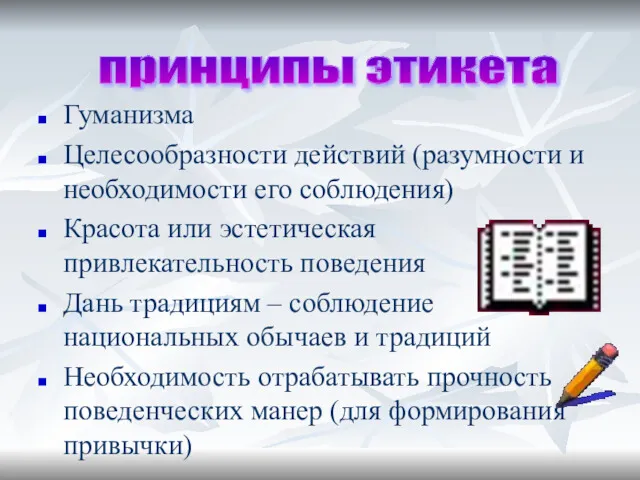 принципы этикета

- Гуманизма
- Целесообразности действий (разумности и необходимости его соблюдения)
- Красота или эстетическая привлекательность поведения
- Дань традициям – соблюдение национальных обычаев и традиций
- Необходимость отрабатывать прочность поведенческих манер (для формирования привычки)